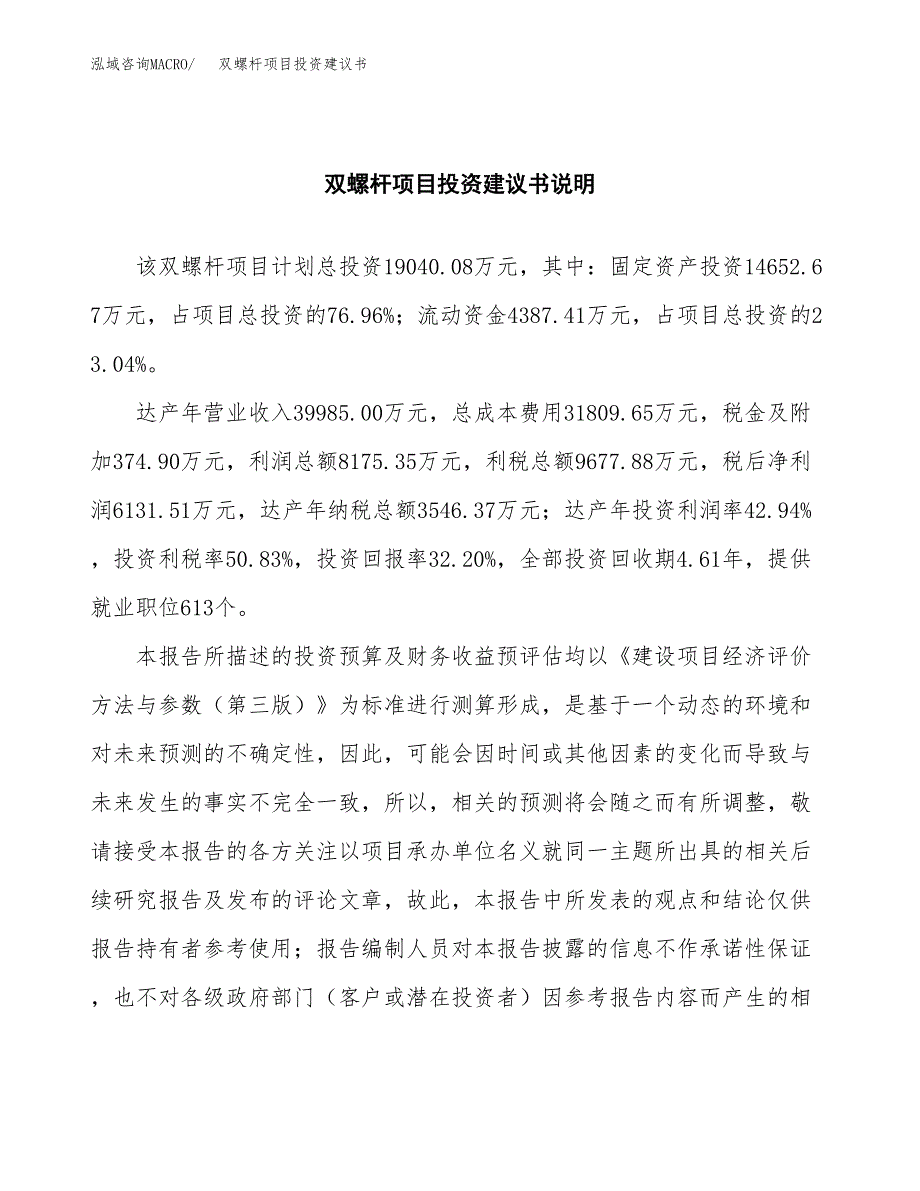 泓域咨询MACRO/　双螺杆项目投资建议书

双螺杆项目投资建议书说明

该双螺杆项目计划总投资19040.08万元，其中：固定资产投资14652.67万元，占项目总投资的76.96%；流动资金4387.41万元，占项目总投资的23.04%。

达产年营业收入39985.00万元，总成本费用31809.65万元，税金及附加374.90万元，利润总额8175.35万元，利税总额9677.88万元，税后净利润6131.51万元，达产年纳税总额3546.37万元；达产年投资利润率42.94%，投资利税率50.83%，投资回报率32.20%，全部投资回收期4.61年，提供就业职位613个。

本报告所描述的投资预算及财务收益预评估均以《建设项目经济评价方法与参数（第三版）》为标准进行测算形成，是基于一个动态的环境和对未来预测的不确定性，因此，可能会因时间或其他因素的变化而导致与未来发生的事实不完全一致，所以，相关的预测将会随之而有所调整，敬请接受本报告的各方关注以项目承办单位名义就同一主题所出具的相关后续研究报告及发布的评论文章，故此，本报告中所发表的观点和结论仅供报告持有者参考使用；报告编制人员对本报告披露的信息不作承诺性保证，也不对各级政府部门（客户或潜在投资者）因参考报告内容而产生的相